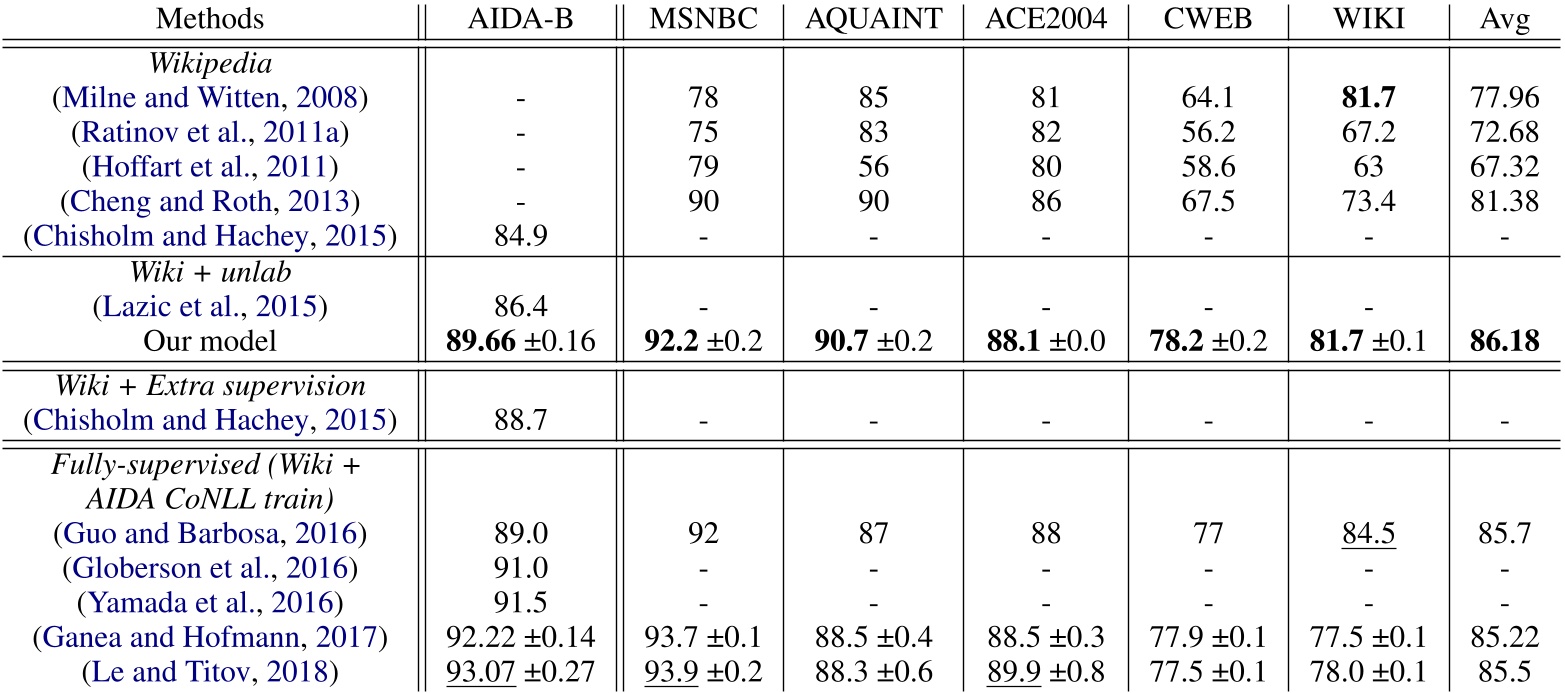 | Methods | AIDA-B | MSNBC | AQUAINT | ACE2004 | CWEB | WIKI | Avg |
|---|---|---|---|---|---|---|---|
| *Wikipedia* | | | | | | | |
| (Milne and Witten, 2008) | - | 78 | 85 | 81 | 64.1 | **81.7** | 77.96 |
| (Ratinov et al., 2011a) | - | 75 | 83 | 82 | 56.2 | 67.2 | 72.68 |
| (Hoffart et al., 2011) | - | 79 | 56 | 80 | 58.6 | 63 | 67.32 |
| (Cheng and Roth, 2013) | - | 90 | 90 | 86 | 67.5 | 73.4 | 81.38 |
| (Chisholm and Hachey, 2015) | 84.9 | - | - | - | - | - | - |
| *Wiki + unlab* | | | | | | | |
| (Lazic et al., 2015) | 86.4 | - | - | - | - | - | |
| Our model | **89.66** ±0.16 | **92.2** ±0.2 | **90.7** ±0.2 | **88.1** ±0.0 | **78.2** ±0.2 | **81.7** ±0.1 | **86.18** |
| *Wiki + Extra supervision* | | | | | | | |
| (Chisholm and Hachey, 2015) | 88.7 | - | - | - | - | - | - |
| *Fully-supervised (Wiki + AIDA CoNLL train)* | | | | | | | |
| (Guo and Barbosa, 2016) | 89.0 | 92 | 87 | 88 | 77 | 84.5 | 85.7 |
| (Globerson et al., 2016) | 91.0 | - | - | - | - | - | - |
| (Yamada et al., 2016) | 91.5 | - | - | - | - | - | - |
| (Ganea and Hofmann, 2017) | 92.22 ±0.14 | 93.7 ±0.1 | 88.5 ±0.4 | 88.5 ±0.3 | 77.9 ±0.1 | 77.5 ±0.1 | 85.22 |
| (Le and Titov, 2018) | 93.07 ±0.27 | 93.9 ±0.2 | 88.3 ±0.6 | 89.9 ±0.8 | 77.5 ±0.1 | 78.0 ±0.1 | 85.5 |